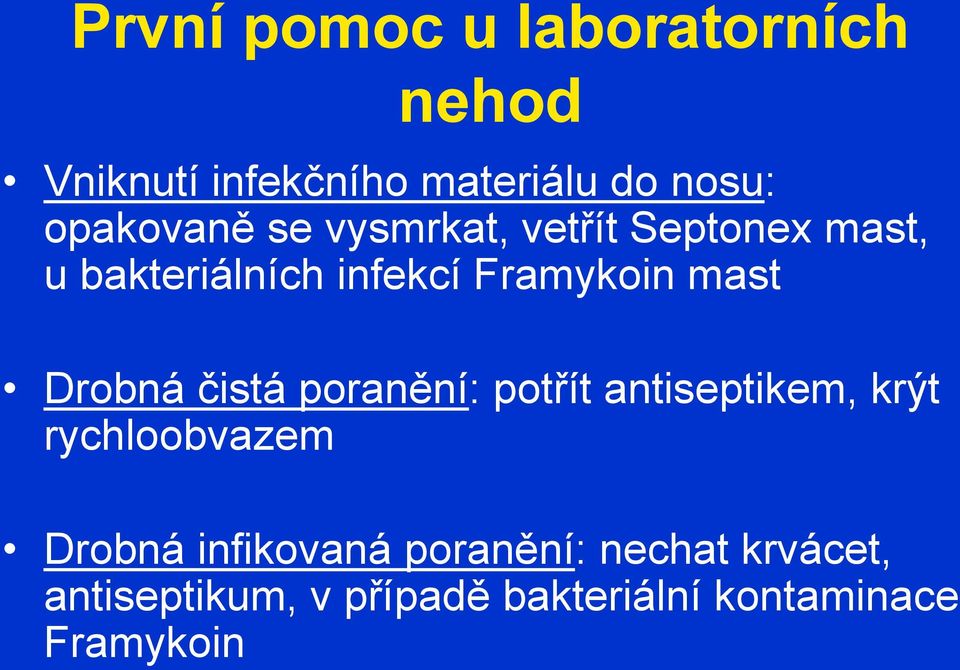 První pomoc u laboratorních nehod

• Vniknutí infekčního materiálu do nosu: opakovaně se vysmrkat, vetřít Septonex mast, u bakteriálních infekcí Framykoin mast

• Drobná čistá poranění: potřít antiseptikem, krýt rychloobvazem

• Drobná infikovaná poranění: nechat krvácet, antiseptikum, v případě bakteriální kontaminace Framykoin